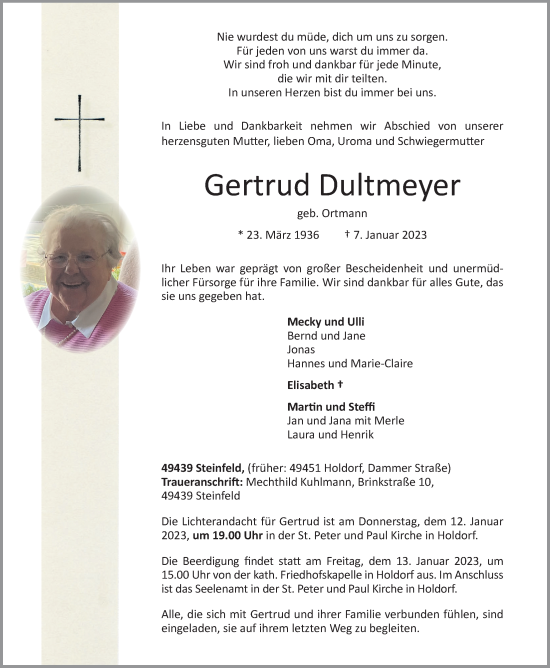 Nie wurdest du müde, dich um uns zu sorgen.
Für jeden von uns warst du immer da.
Wir sind froh und dankbar für jede Minute,
die wir mit dir teilten.
In unseren Herzen bist du immer bei uns.

In Liebe und Dankbarkeit nehmen wir Abschied von unserer herzensguten Mutter, lieben Oma, Uroma und Schwiegermutter

Gertrud Dultmeyer

geb. Ortmann

* 23. März 1936 † 7. Januar 2023

Ihr Leben war geprägt von großer Bescheidenheit und unermüdlicher Fürsorge für ihre Familie. Wir sind dankbar für alles Gute, das sie uns gegeben hat.

Mecky und Ulli
Bernd und Jane
Jonas
Hannes und Marie-Claire

Elisabeth †

Martin und Steffi
Jan und Jana mit Merle
Laura und Henrik

49439 Steinfeld, (früher: 49451 Holdorf, Dammer Straße)
Traueranschrift: Mechthild Kuhlmann, Brinkstraße 10, 49439 Steinfeld

Die Lichterandacht für Gertrud ist am Donnerstag, dem 12. Januar 2023, um 19.00 Uhr in der St. Peter und Paul Kirche in Holdorf.

Die Beerdigung findet statt am Freitag, dem 13. Januar 2023, um 15.00 Uhr von der kath. Friedhofskapelle in Holdorf aus. Im Anschluss ist das Seelenamt in der St. Peter und Paul Kirche in Holdorf.

Alle, die sich mit Gertrud und ihrer Familie verbunden fühlen, sind eingeladen, sie auf ihrem letzten Weg zu begleiten.